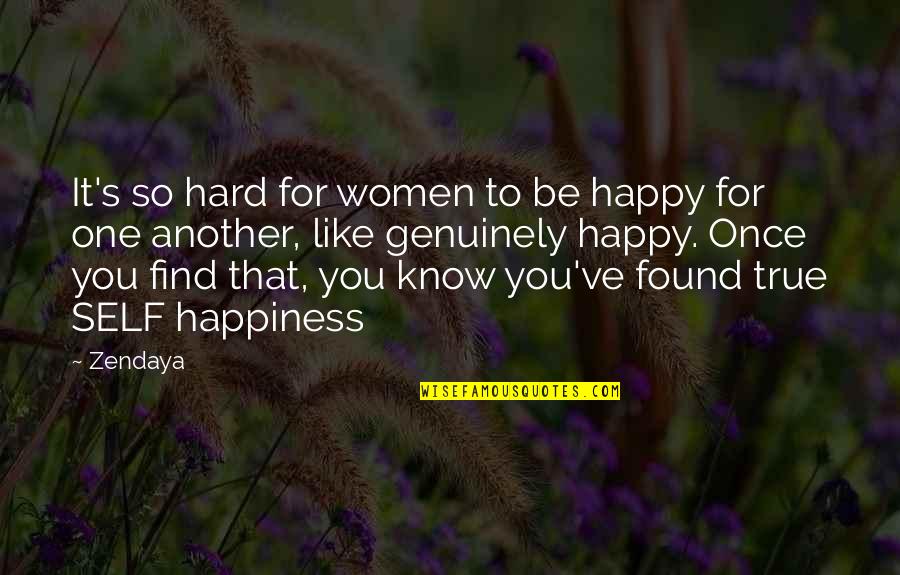 It's so hard for women to be happy for one another, like genuinely happy. Once you find that, you know you've found true SELF happiness

~ Zendaya

WISEFAMOUSQUOTES.COM